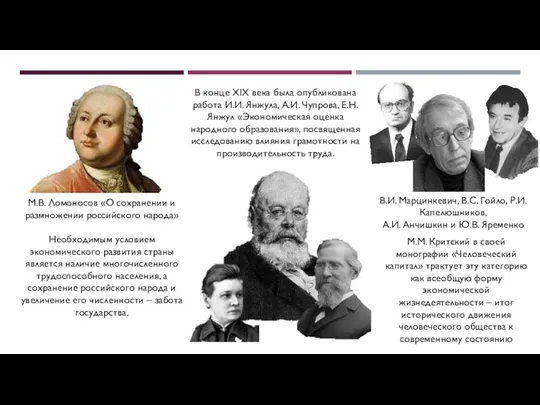 М.В. Ломоносов «О сохранении и размножении российского народа»

Необходимым условием экономического развития страны является наличие многочисленного трудоспособного населения, а сохранение российского народа и увеличение его численности – забота государства.

В конце XIX века была опубликована работа И.И. Янжула, А.И. Чупрова, Е.Н. Янжул «Экономическая оценка народного образования», посвященная исследованию влияния грамотности на производительность труда.

В.И. Марцинкевич, В.С. Гойло, Р.И. Капелюшников,
А.И. Анчишкин и Ю.В. Яременко

М.М. Критский в своей монографии «Человеческий капитал» трактует эту категорию как всеобщую форму экономической жизнедеятельности – итог исторического движения человеческого общества к современному состоянию